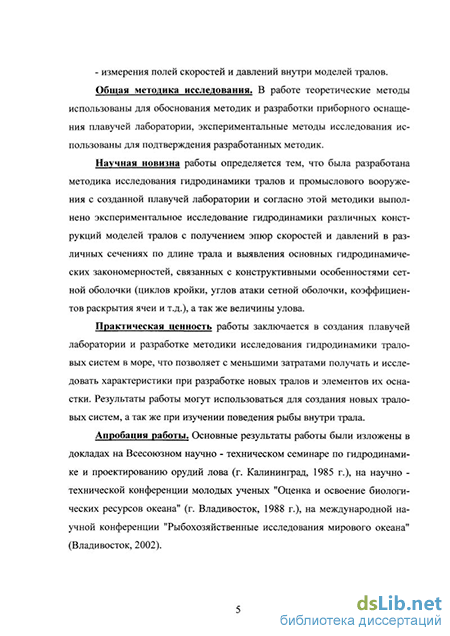 - измерения полей скоростей и давлений внутри моделей тралов.

Общая методика исследования. В работе теоретические методы использованы для обоснования методик и разработки приборного оснащения плавучей лаборатории, экспериментальные методы исследования использованы для подтверждения разработанных методик.

Научная новизна работы определяется тем, что была разработана методика исследования гидродинамики тралов и промыслового вооружения с созданной плавучей лаборатории и согласно этой методики выполнено экспериментальное исследование гидродинамики различных конструкций моделей тралов с получением эпюр скоростей и давлений в различных сечениях по длине трала и выявления основных гидродинамических закономерностей, связанных с конструктивными особенностями сетной оболочки (циклов кройки, углов атаки сетной оболочки, коэффициентов раскрытия ячеи и т.д.), а так же величины улова.

Практическая ценность работы заключается в создания плавучей лаборатории и разработке методики исследования гидродинамики траловых систем в море, что позволяет с меньшими затратами получать и исследовать характеристики при разработке новых тралов и элементов их оснастки. Результаты работы могут использоваться для создания новых траловых систем, а так же при изучении поведения рыбы внутри трала.

Апробация работы. Основные результаты работы были изложены в докладах на Всесоюзном научно - техническом семинаре по гидродинамике и проектированию орудий лова (г. Калининград, 1985 г.), на научно - технической конференции молодых ученых "Оценка и освоение биологических ресурсов океана" (г. Владивосток, 1988 г.), на международной научной конференции "Рыбохозяйственные исследования мирового океана" (Владивосток, 2002).

5

dsLib.net
библиотека диссертаций